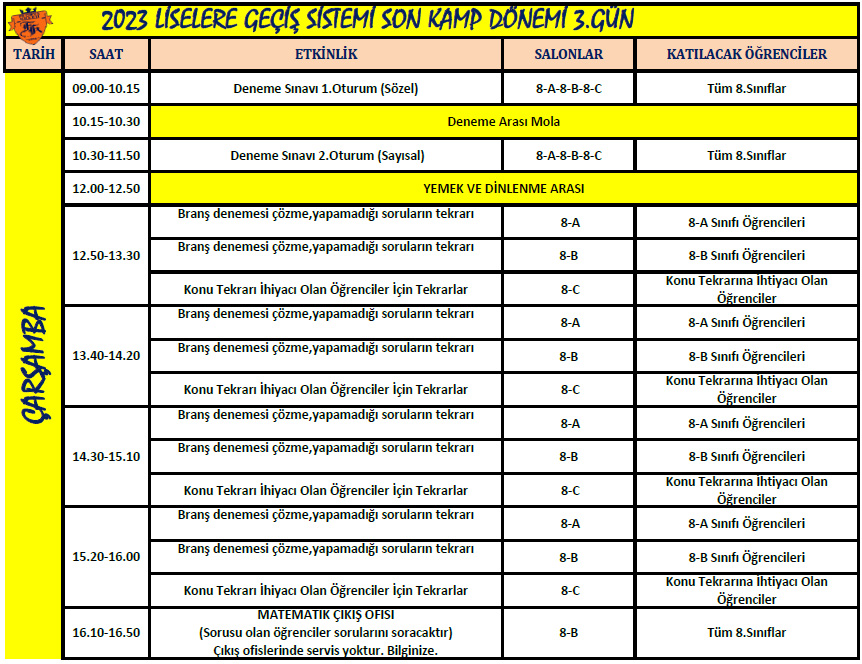 2023 LİSELERE GEÇİŞ SİSTEMİ SON KAMP DÖNEMİ 3.GÜN

| TARİH | SAAT | ETKİNLİK | SALONLAR | KATILACAK ÖĞRENCİLER |
|---|---|---|---|---|
| ÇARŞAMBA | 09.00-10.15 | Deneme Sınavı 1.Oturum (Sözel) | 8-A-8-B-8-C | Tüm 8.Sınıflar |
| | 10.15-10.30 | Deneme Arası Mola | | |
| | 10.30-11.50 | Deneme Sınavı 2.Oturum (Sayısal) | 8-A-8-B-8-C | Tüm 8.Sınıflar |
| | 12.00-12.50 | YEMEK VE DİNLENME ARASI | | |
| | 12.50-13.30 | Branş denemesi çözme,yapamadığı soruların tekrarı | 8-A | 8-A Sınıfı Öğrencileri |
| | | Branş denemesi çözme,yapamadığı soruların tekrarı | 8-B | 8-B Sınıfı Öğrencileri |
| | | Konu Tekrarı İhiyacı Olan Öğrenciler İçin Tekrarlar | 8-C | Konu Tekrarına İhtiyacı Olan Öğrenciler |
| | 13.40-14.20 | Branş denemesi çözme,yapamadığı soruların tekrarı | 8-A | 8-A Sınıfı Öğrencileri |
| | | Branş denemesi çözme,yapamadığı soruların tekrarı | 8-B | 8-B Sınıfı Öğrencileri |
| | | Konu Tekrarı İhiyacı Olan Öğrenciler İçin Tekrarlar | 8-C | Konu Tekrarına İhtiyacı Olan Öğrenciler |
| | 14.30-15.10 | Branş denemesi çözme,yapamadığı soruların tekrarı | 8-A | 8-A Sınıfı Öğrencileri |
| | | Branş denemesi çözme,yapamadığı soruların tekrarı | 8-B | 8-B Sınıfı Öğrencileri |
| | | Konu Tekrarı İhiyacı Olan Öğrenciler İçin Tekrarlar | 8-C | Konu Tekrarına İhtiyacı Olan Öğrenciler |
| | 15.20-16.00 | Branş denemesi çözme,yapamadığı soruların tekrarı | 8-A | 8-A Sınıfı Öğrencileri |
| | | Branş denemesi çözme,yapamadığı soruların tekrarı | 8-B | 8-B Sınıfı Öğrencileri |
| | | Konu Tekrarı İhiyacı Olan Öğrenciler İçin Tekrarlar | 8-C | Konu Tekrarına İhtiyacı Olan Öğrenciler |
| | 16.10-16.50 | MATEMATİK ÇIKIŞ OFİSİ (Sorusu olan öğrenciler sorularını soracaktır) Çıkış ofislerinde servis yoktur. Bilginize. | 8-B | Tüm 8.Sınıflar |